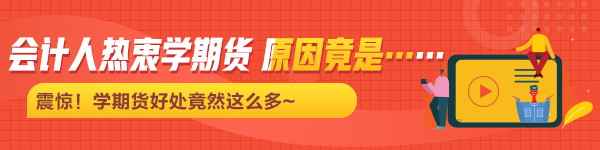 会计人热衷学期货 原因竟是……

震惊！学期货好处竟然这么多~